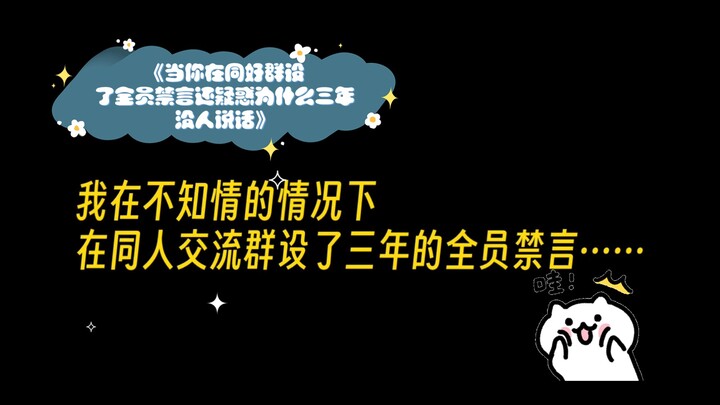 《当你在同好群设了全员禁言还疑惑为什么三年没人说话》

我在不知情的情况下
在同人交流群设了三年的全员禁言……

哇！